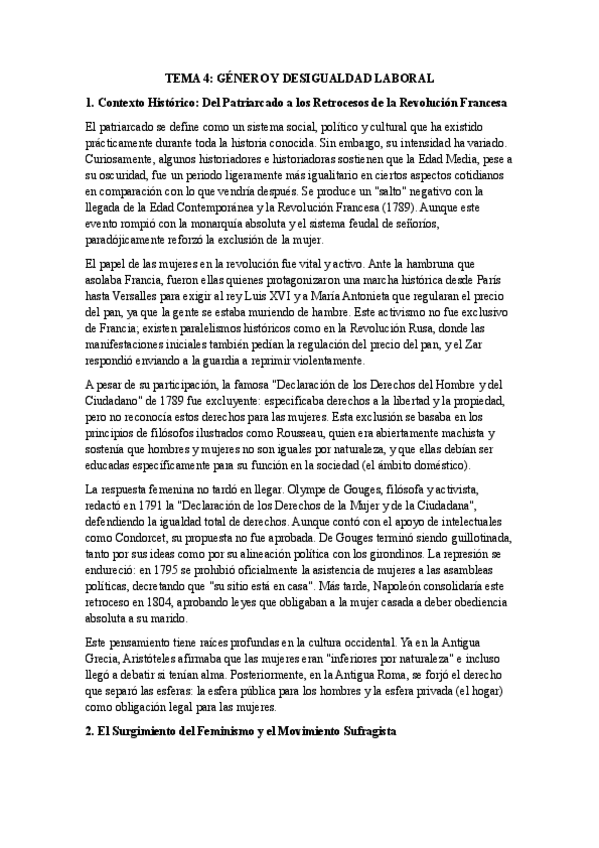 TEMA 4: GÉNERO Y DESIGUALDAD LABORAL

1. Contexto Histórico: Del Patriarcado a los Retrocesos de la Revolución Francesa

El patriarcado se define como un sistema social, político y cultural que ha existido prácticamente durante toda la historia conocida. Sin embargo, su intensidad ha variado. Curiosamente, algunos historiadores e historiadoras sostienen que la Edad Media, pese a su oscuridad, fue un periodo ligeramente más igualitario en ciertos aspectos cotidianos en comparación con lo que vendría después. Se produce un "salto" negativo con la llegada de la Edad Contemporánea y la Revolución Francesa (1789). Aunque este evento rompió con la monarquía absoluta y el sistema feudal de señoríos, paradójicamente reforzó la exclusión de la mujer.

El papel de las mujeres en la revolución fue vital y activo. Ante la hambruna que asolaba Francia, fueron ellas quienes protagonizaron una marcha histórica desde París hasta Versalles para exigir al rey Luis XVI y a María Antonieta que regularan el precio del pan, ya que la gente se estaba muriendo de hambre. Este activismo no fue exclusivo de Francia; existen paralelismos históricos como en la Revolución Rusa, donde las manifestaciones iniciales también pedían la regulación del precio del pan, y el Zar respondió enviando a la guardia a reprimir violentamente.

A pesar de su participación, la famosa "Declaración de los Derechos del Hombre y del Ciudadano" de 1789 fue excluyente: especificaba derechos a la libertad y la propiedad, pero no reconocía estos derechos para las mujeres. Esta exclusión se basaba en los principios de filósofos ilustrados como Rousseau, quien era abiertamente machista y sostenía que hombres y mujeres no son iguales por naturaleza, y que ellas debían ser educadas específicamente para su función en la sociedad (el ámbito doméstico).

La respuesta femenina no tardó en llegar. Olympe de Gouges, filósofa y activista, redactó en 1791 la "Declaración de los Derechos de la Mujer y de la Ciudadana", defendiendo la igualdad total de derechos. Aunque contó con el apoyo de intelectuales como Condorcet, su propuesta no fue aprobada. De Gouges terminó siendo guillotinada, tanto por sus ideas como por su alineación política con los girondinos. La represión se endureció: en 1795 se prohibió oficialmente la asistencia de mujeres a las asambleas políticas, decretando que "su sitio está en casa". Más tarde, Napoleón consolidaría este retroceso en 1804, aprobando leyes que obligaban a la mujer casada a deber obediencia absoluta a su marido.

Este pensamiento tiene raíces profundas en la cultura occidental. Ya en la Antigua Grecia, Aristóteles afirmaba que las mujeres eran "inferiores por naturaleza" e incluso llegó a debatir si tenían alma. Posteriormente, en la Antigua Roma, se forjó el derecho que separó las esferas: la esfera pública para los hombres y la esfera privada (el hogar) como obligación legal para las mujeres.

2. El Surgimiento del Feminismo y el Movimiento Sufragista